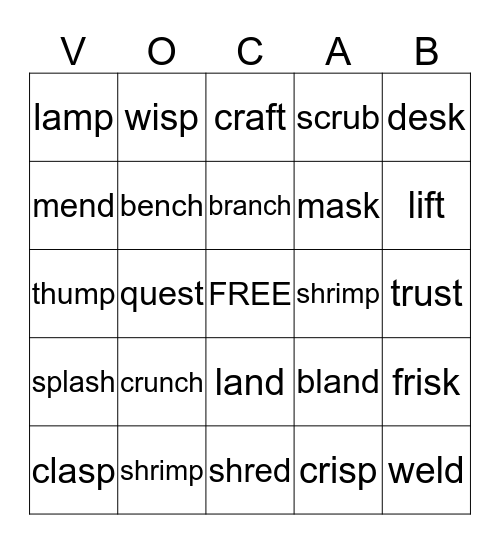 | V | O | C | A | B |
|---|---|---|---|---|
| lamp | wisp | craft | scrub | desk |
| mend | bench | branch | mask | lift |
| thump | quest | FREE | shrimp | trust |
| splash | crunch | land | bland | frisk |
| clasp | shrimp | shred | crisp | weld |